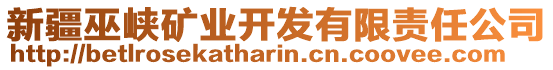 新疆巫峡矿业开发有限责任公司
http://betlrosekatharin.cn.coovee.com